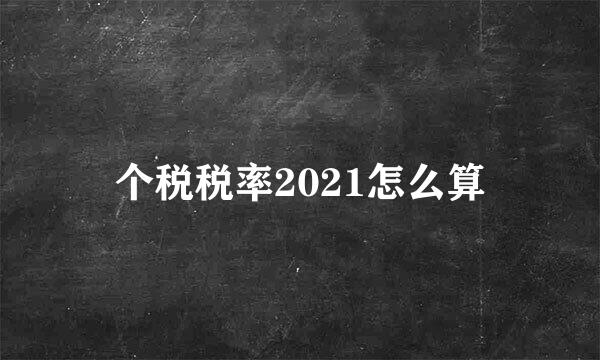 个税税率2021怎么算